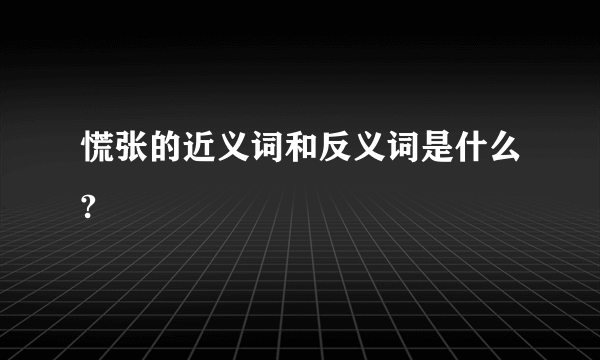 慌张的近义词和反义词是什么?